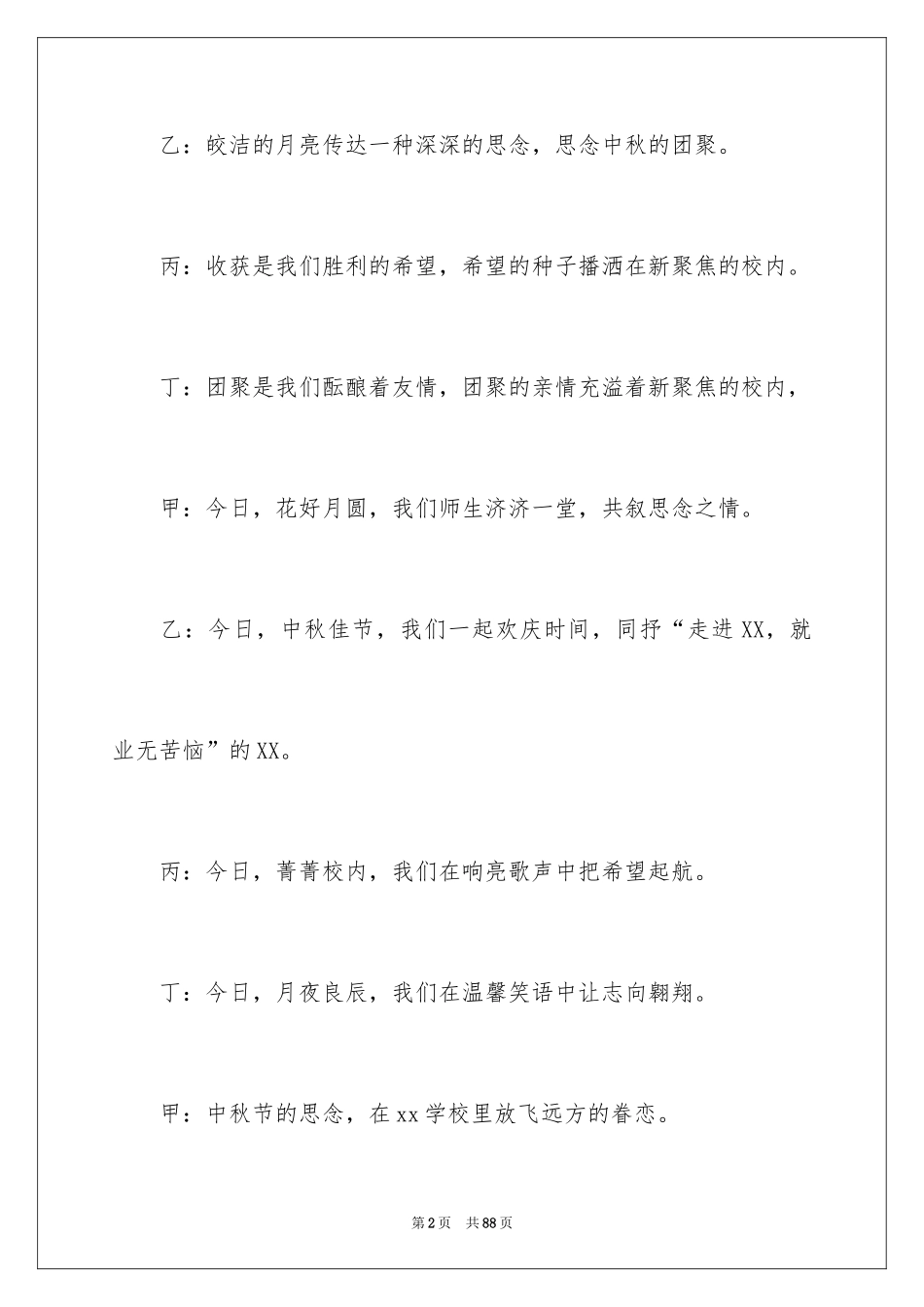 乙：皎洁的月亮传达一种深深的思念，思念中秋的团聚。

丙：收获是我们胜利的希望，希望的种子播洒在新聚焦的校内。

丁：团聚是我们酝酿着友情，团聚的亲情充溢着新聚焦的校内，

甲：今日，花好月圆，我们师生济济一堂，共叙思念之情。

乙：今日，中秋佳节，我们一起欢庆时间，同抒“走进XX，就业无苦恼”的XX。

丙：今日，菁菁校内，我们在响亮歌声中把希望起航。

丁：今日，月夜良辰，我们在温馨笑语中让志向翱翔。

甲：中秋节的思念，在xx学校里放飞远方的眷恋。

第2页　共88页